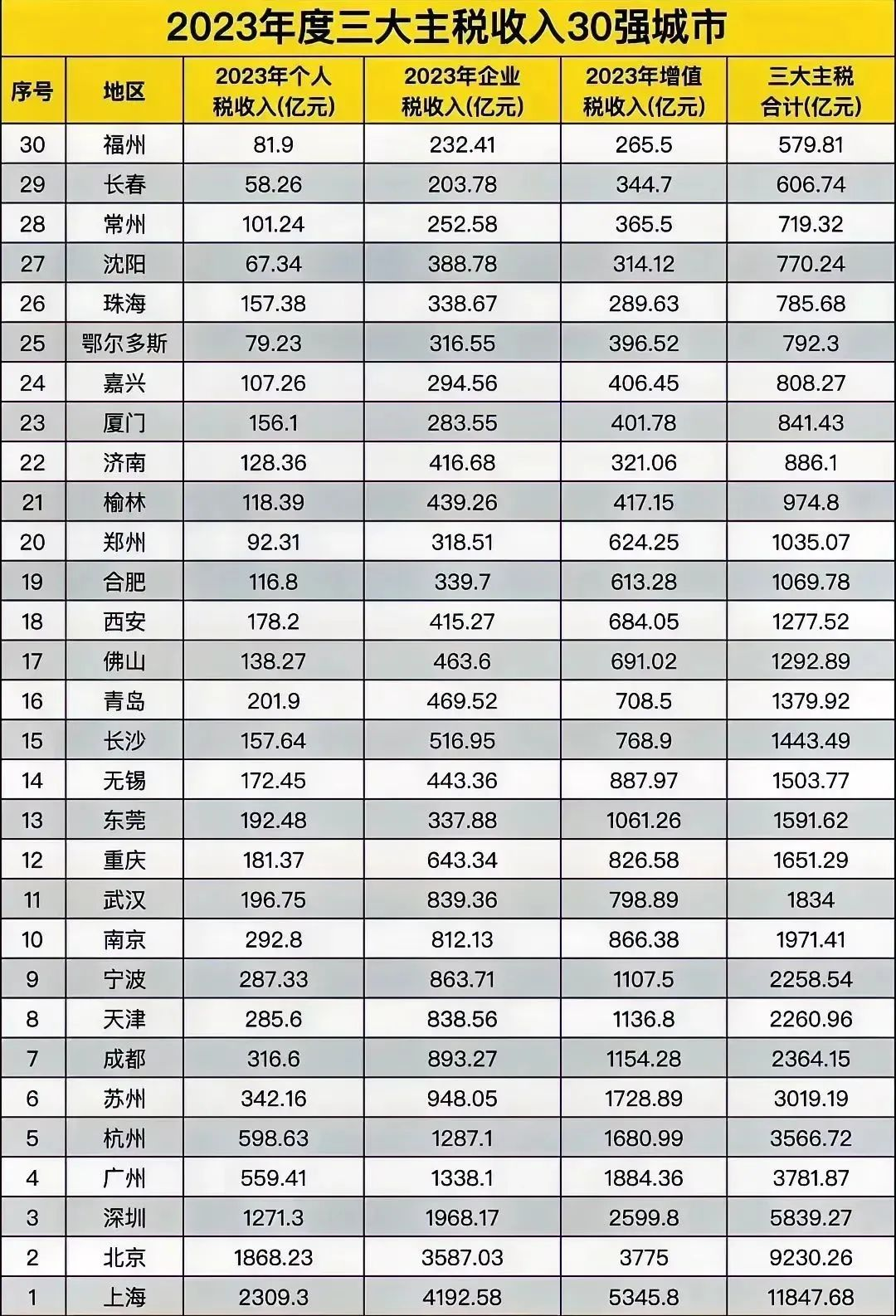 2023年度三大主税收入30强城市

| 序号 | 地区 | 2023年个人税收入(亿元) | 2023年企业税收入(亿元) | 2023年增值税收入(亿元) | 三大主税合计(亿元) |
|---|---|---|---|---|---|
| 30 | 福州 | 81.9 | 232.41 | 265.5 | 579.81 |
| 29 | 长春 | 58.26 | 203.78 | 344.7 | 606.74 |
| 28 | 常州 | 101.24 | 252.58 | 365.5 | 719.32 |
| 27 | 沈阳 | 67.34 | 388.78 | 314.12 | 770.24 |
| 26 | 珠海 | 157.38 | 338.67 | 289.63 | 785.68 |
| 25 | 鄂尔多斯 | 79.23 | 316.55 | 396.52 | 792.3 |
| 24 | 嘉兴 | 107.26 | 294.56 | 406.45 | 808.27 |
| 23 | 厦门 | 156.1 | 283.55 | 401.78 | 841.43 |
| 22 | 济南 | 128.36 | 416.68 | 321.06 | 886.1 |
| 21 | 榆林 | 118.39 | 439.26 | 417.15 | 974.8 |
| 20 | 郑州 | 92.31 | 318.51 | 624.25 | 1035.07 |
| 19 | 合肥 | 116.8 | 339.7 | 613.28 | 1069.78 |
| 18 | 西安 | 178.2 | 415.27 | 684.05 | 1277.52 |
| 17 | 佛山 | 138.27 | 463.6 | 691.02 | 1292.89 |
| 16 | 青岛 | 201.9 | 469.52 | 708.5 | 1379.92 |
| 15 | 长沙 | 157.64 | 516.95 | 768.9 | 1443.49 |
| 14 | 无锡 | 172.45 | 443.36 | 887.97 | 1503.77 |
| 13 | 东莞 | 192.48 | 337.88 | 1061.26 | 1591.62 |
| 12 | 重庆 | 181.37 | 643.34 | 826.58 | 1651.29 |
| 11 | 武汉 | 196.75 | 839.36 | 798.89 | 1834 |
| 10 | 南京 | 292.8 | 812.13 | 866.38 | 1971.41 |
| 9 | 宁波 | 287.33 | 863.71 | 1107.5 | 2258.54 |
| 8 | 天津 | 285.6 | 838.56 | 1136.8 | 2260.96 |
| 7 | 成都 | 316.6 | 893.27 | 1154.28 | 2364.15 |
| 6 | 苏州 | 342.16 | 948.05 | 1728.89 | 3019.19 |
| 5 | 杭州 | 598.63 | 1287.1 | 1680.99 | 3566.72 |
| 4 | 广州 | 559.41 | 1338.1 | 1884.36 | 3781.87 |
| 3 | 深圳 | 1271.3 | 1968.17 | 2599.8 | 5839.27 |
| 2 | 北京 | 1868.23 | 3587.03 | 3775 | 9230.26 |
| 1 | 上海 | 2309.3 | 4192.58 | 5345.8 | 11847.68 |